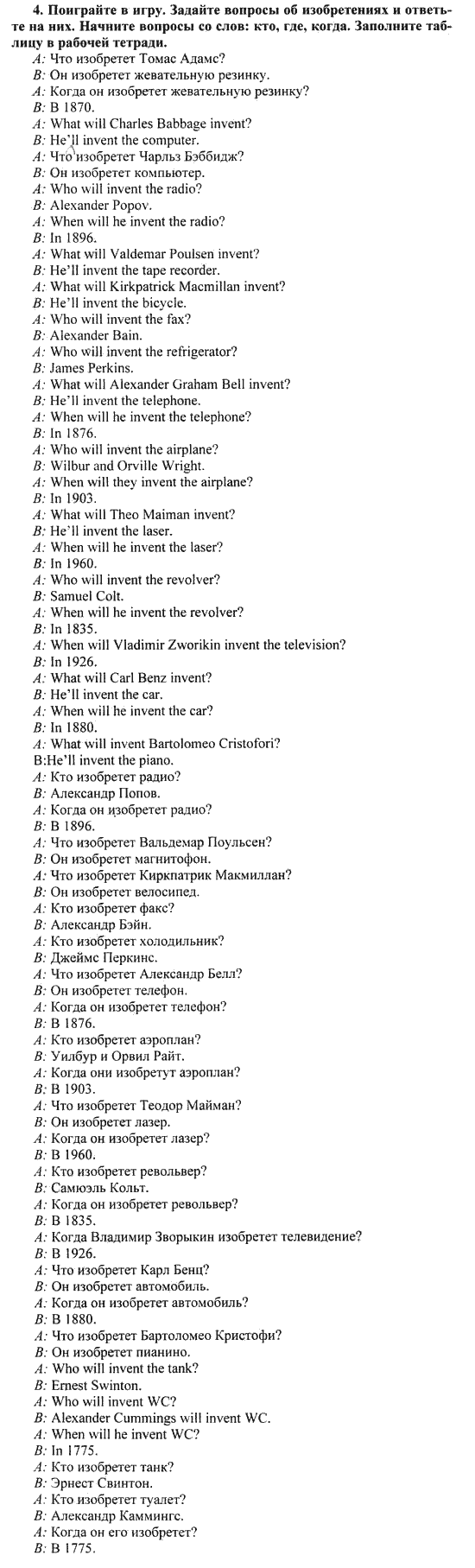 **4. Поиграйте в игру. Задайте вопросы об изобретениях и ответьте на них. Начните вопросы со слов: кто, где, когда. Заполните таблицу в рабочей тетради.**

A: Что изобретет Томас Адамс?
B: Он изобретет жевательную резинку.
A: Когда он изобретет жевательную резинку?
B: В 1870.
A: What will Charles Babbage invent?
B: He'll invent the computer.
A: Что изобретет Чарльз Бэббидж?
B: Он изобретет компьютер.
A: Who will invent the radio?
B: Alexander Popov.
A: When will he invent the radio?
B: In 1896.
A: What will Valdemar Poulsen invent?
B: He'll invent the tape recorder.
A: What will Kirkpatrick Macmillan invent?
B: He'll invent the bicycle.
A: Who will invent the fax?
B: Alexander Bain.
A: Who will invent the refrigerator?
B: James Perkins.
A: What will Alexander Graham Bell invent?
B: He'll invent the telephone.
A: When will he invent the telephone?
B: In 1876.
A: Who will invent the airplane?
B: Wilbur and Orville Wright.
A: When will they invent the airplane?
B: In 1903.
A: What will Theo Maiman invent?
B: He'll invent the laser.
A: When will he invent the laser?
B: In 1960.
A: Who will invent the revolver?
B: Samuel Colt.
A: When will he invent the revolver?
B: In 1835.
A: When will Vladimir Zworikin invent the television?
B: In 1926.
A: What will Carl Benz invent?
B: He'll invent the car.
A: When will he invent the car?
B: In 1880.
A: What will invent Bartolomeo Cristofori?
B:He'll invent the piano.
A: Кто изобретет радио?
B: Александр Попов.
A: Когда он изобретет радио?
B: В 1896.
A: Что изобретет Вальдемар Поульсен?
B: Он изобретет магнитофон.
A: Что изобретет Киркпатрик Макмиллан?
B: Он изобретет велосипед.
A: Кто изобретет факс?
B: Александр Бэйн.
A: Кто изобретет холодильник?
B: Джеймс Перкинс.
A: Что изобретет Александр Белл?
B: Он изобретет телефон.
A: Когда он изобретет телефон?
B: В 1876.
A: Кто изобретет аэроплан?
B: Уилбур и Орвил Райт.
A: Когда они изобретут аэроплан?
B: В 1903.
A: Что изобретет Теодор Майман?
B: Он изобретет лазер.
A: Когда он изобретет лазер?
B: В 1960.
A: Кто изобретет револьвер?
B: Самюэль Кольт.
A: Когда он изобретет револьвер?
B: В 1835.
A: Когда Владимир Зворыкин изобретет телевидение?
B: В 1926.
A: Что изобретет Карл Бенц?
B: Он изобретет автомобиль.
A: Когда он изобретет автомобиль?
B: В 1880.
A: Что изобретет Бартоломео Кристофи?
B: Он изобретет пианино.
A: Who will invent the tank?
B: Ernest Swinton.
A: Who will invent WC?
B: Alexander Cummings will invent WC.
A: When will he invent WC?
B: In 1775.
A: Кто изобретет танк?
B: Эрнест Свинтон.
A: Кто изобретет туалет?
B: Александр Каммингс.
A: Когда он его изобретет?
B: В 1775.